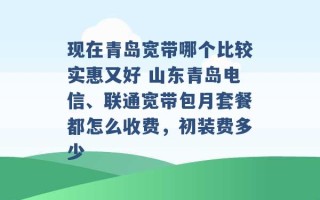 现在青岛宽带哪个比较实惠又好 山东青岛电信、联通宽带包月套餐都怎么收费，初装费多少